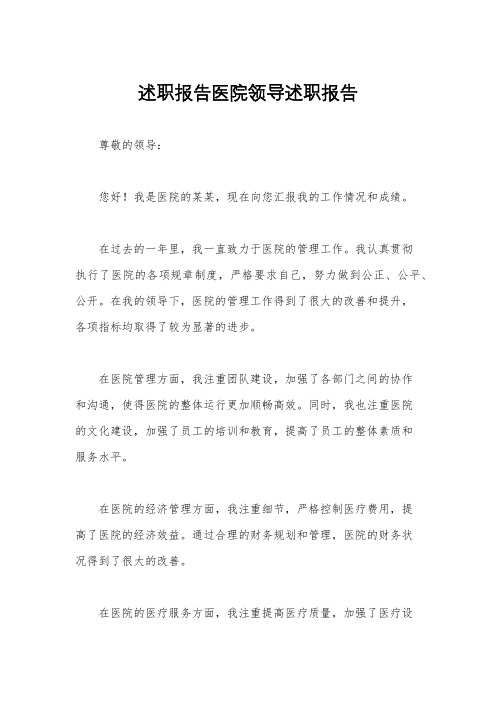 述职报告医院领导述职报告

尊敬的领导：

您好！我是医院的某某，现在向您汇报我的工作情况和成绩。

在过去的一年里，我一直致力于医院的管理工作。我认真贯彻执行了医院的各项规章制度，严格要求自己，努力做到公正、公平、公开。在我的领导下，医院的管理工作得到了很大的改善和提升，各项指标均取得了较为显著的进步。

在医院管理方面，我注重团队建设，加强了各部门之间的协作和沟通，使得医院的整体运行更加顺畅高效。同时，我也注重医院的文化建设，加强了员工的培训和教育，提高了员工的整体素质和服务水平。

在医院的经济管理方面，我注重细节，严格控制医疗费用，提高了医院的经济效益。通过合理的财务规划和管理，医院的财务状况得到了很大的改善。

在医院的医疗服务方面，我注重提高医疗质量，加强了医疗设